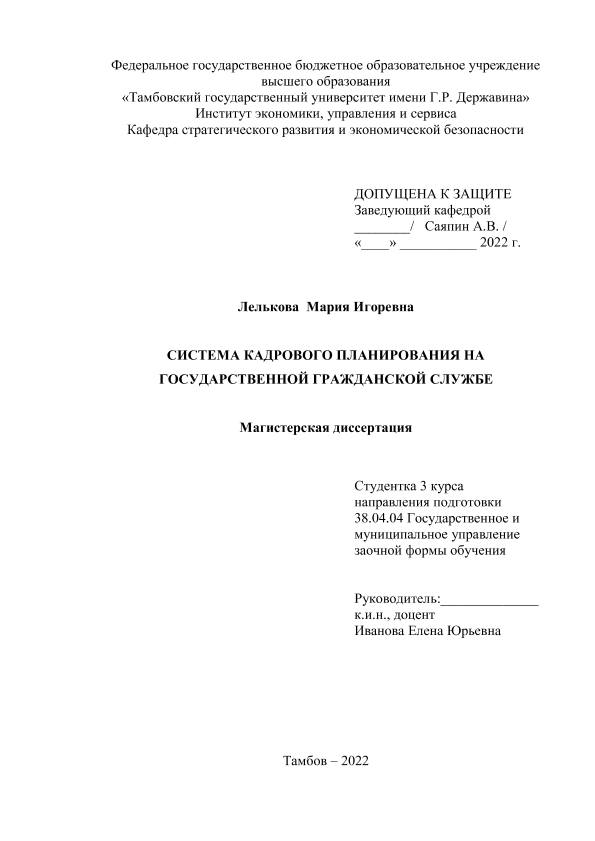 Федеральное государственное бюджетное образовательное учреждение высшего образования
«Тамбовский государственный университет имени Г.Р. Державина»
Институт экономики, управления и сервиса
Кафедра стратегического развития и экономической безопасности

ДОПУЩЕНА К ЗАЩИТЕ
Заведующий кафедрой
________/ Саяпин А.В. /
«____» ___________ 2022 г.

Лелькова Мария Игоревна

СИСТЕМА КАДРОВОГО ПЛАНИРОВАНИЯ НА ГОСУДАРСТВЕННОЙ ГРАЖДАНСКОЙ СЛУЖБЕ

Магистерская диссертация

Студентка 3 курса
направления подготовки
38.04.04 Государственное и муниципальное управление
заочной формы обучения

Руководитель:______________
к.и.н., доцент
Иванова Елена Юрьевна

Тамбов – 2022